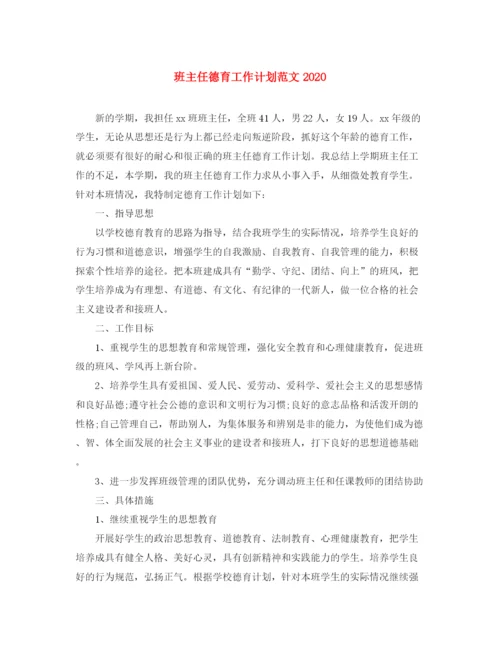 班主任德育工作计划范文 2020

新的学期，我担任 xx 班班主任，全班 41 人，男 22 人，女 19 人。xx 年级的学生，无论从思想还是行为上都已经走向叛逆阶段，抓好这个年龄的德育工作，就必须要有很好的耐心和很正确的班主任德育工作计划。我总结上学期班主任工作的不足，本学期，我的班主任德育工作力求从小事入手，从细微处教育学生。针对本班情况，我特制定德育工作计划如下：

一、指导思想

以学校德育教育的思路为指导，结合我班学生的实际情况，培养学生良好的行为习惯和道德意识，增强学生的自我激励、自我教育、自我管理的能力，积极探索个性培养的途径。把本班建成具有“勤学、守纪、团结、向上”的班风，把学生培养成为有理想、有道德、有文化、有纪律的一代新人，做一位合格的社会主义建设者和接班人。

二、工作目标

1、重视学生的思想教育和常规管理，强化安全教育和心理健康教育，促进班级的班风、学风再上新台阶。

2、培养学生具有爱祖国、爱人民、爱劳动、爱科学、爱社会主义的思想感情和良好品德;遵守社会公德的意识和文明行为习惯;良好的意志品格和活泼开朗的性格;自己管理自己，帮助别人，为集体服务和辨别是非的能力，为使他们成为德、智、体全面发展的社会主义事业的建设者和接班人，打下良好的思想道德基础。

3、进一步发挥班级管理的团队优势，充分调动班主任和任课教师的团结协助

三、具体措施

1、继续重视学生的思想教育

开展好学生的政治思想教育、道德教育、法制教育、心理健康教育，把学生培养成具有健全人格、美好心灵，具有创新精神和实践能力的学生。培养学生良好的行为规范，弘扬正气。根据学校德育计划，针对本班学生的实际情况继续强